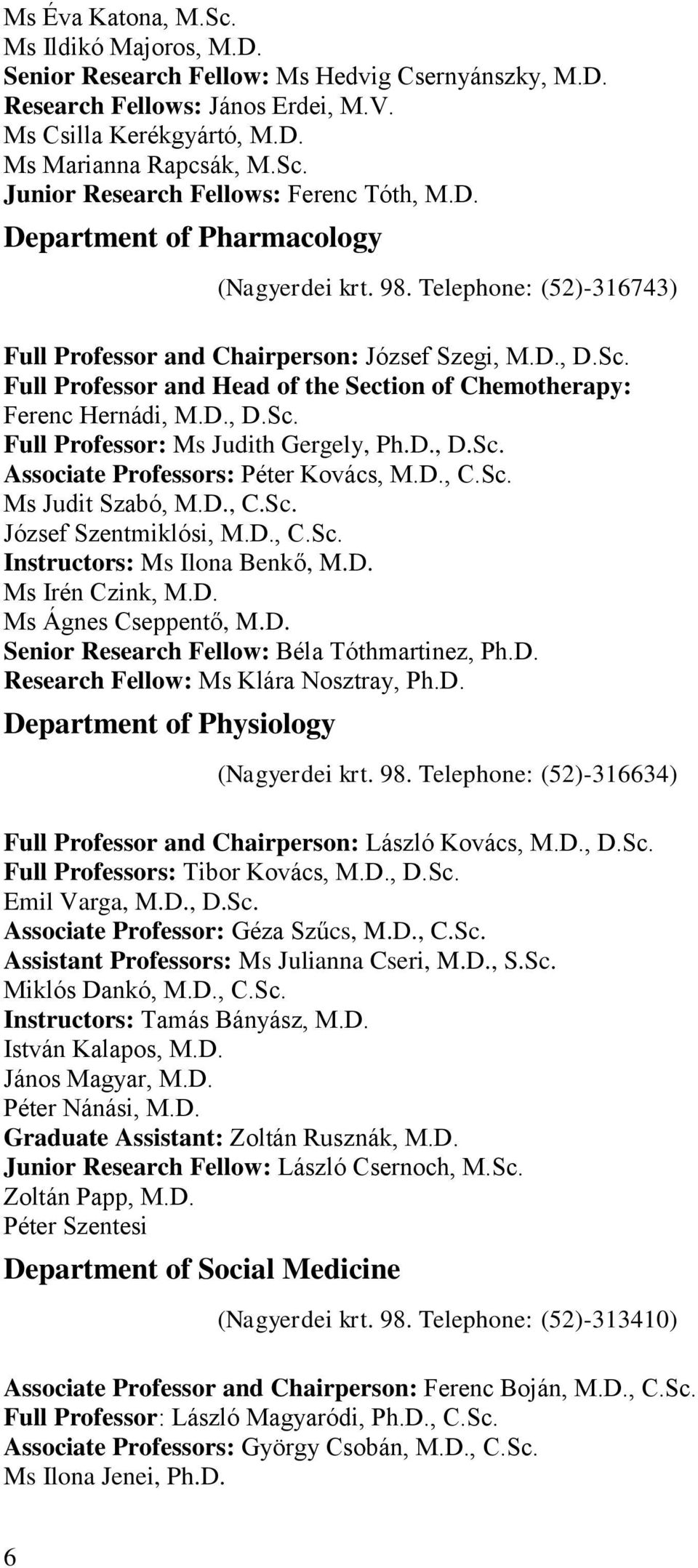 Ms Éva Katona, M.Sc.
Ms Ildikó Majoros, M.D.
Senior Research Fellow: Ms Hedvig Csernyánszky, M.D.
Research Fellows: János Erdei, M.V.
Ms Csilla Kerékgyártó, M.D.
Ms Marianna Rapcsák, M.Sc.
Junior Research Fellows: Ferenc Tóth, M.D.

Department of Pharmacology

(Nagyerdei krt. 98. Telephone: (52)-316743)

Full Professor and Chairperson: József Szegi, M.D., D.Sc.
Full Professor and Head of the Section of Chemotherapy: Ferenc Hernádi, M.D., D.Sc.
Full Professor: Ms Judith Gergely, Ph.D., D.Sc.
Associate Professors: Péter Kovács, M.D., C.Sc.
Ms Judit Szabó, M.D., C.Sc.
József Szentmiklósi, M.D., C.Sc.
Instructors: Ms Ilona Benkő, M.D.
Ms Irén Czink, M.D.
Ms Ágnes Cseppentő, M.D.
Senior Research Fellow: Béla Tóthmartinez, Ph.D.
Research Fellow: Ms Klára Nosztray, Ph.D.

Department of Physiology

(Nagyerdei krt. 98. Telephone: (52)-316634)

Full Professor and Chairperson: László Kovács, M.D., D.Sc.
Full Professors: Tibor Kovács, M.D., D.Sc.
Emil Varga, M.D., D.Sc.
Associate Professor: Géza Szűcs, M.D., C.Sc.
Assistant Professors: Ms Julianna Cseri, M.D., S.Sc.
Miklós Dankó, M.D., C.Sc.
Instructors: Tamás Bányász, M.D.
István Kalapos, M.D.
János Magyar, M.D.
Péter Nánási, M.D.
Graduate Assistant: Zoltán Rusznák, M.D.
Junior Research Fellow: László Csernoch, M.Sc.
Zoltán Papp, M.D.
Péter Szentesi

Department of Social Medicine

(Nagyerdei krt. 98. Telephone: (52)-313410)

Associate Professor and Chairperson: Ferenc Boján, M.D., C.Sc.
Full Professor: László Magyaródi, Ph.D., C.Sc.
Associate Professors: György Csobán, M.D., C.Sc.
Ms Ilona Jenei, Ph.D.

6